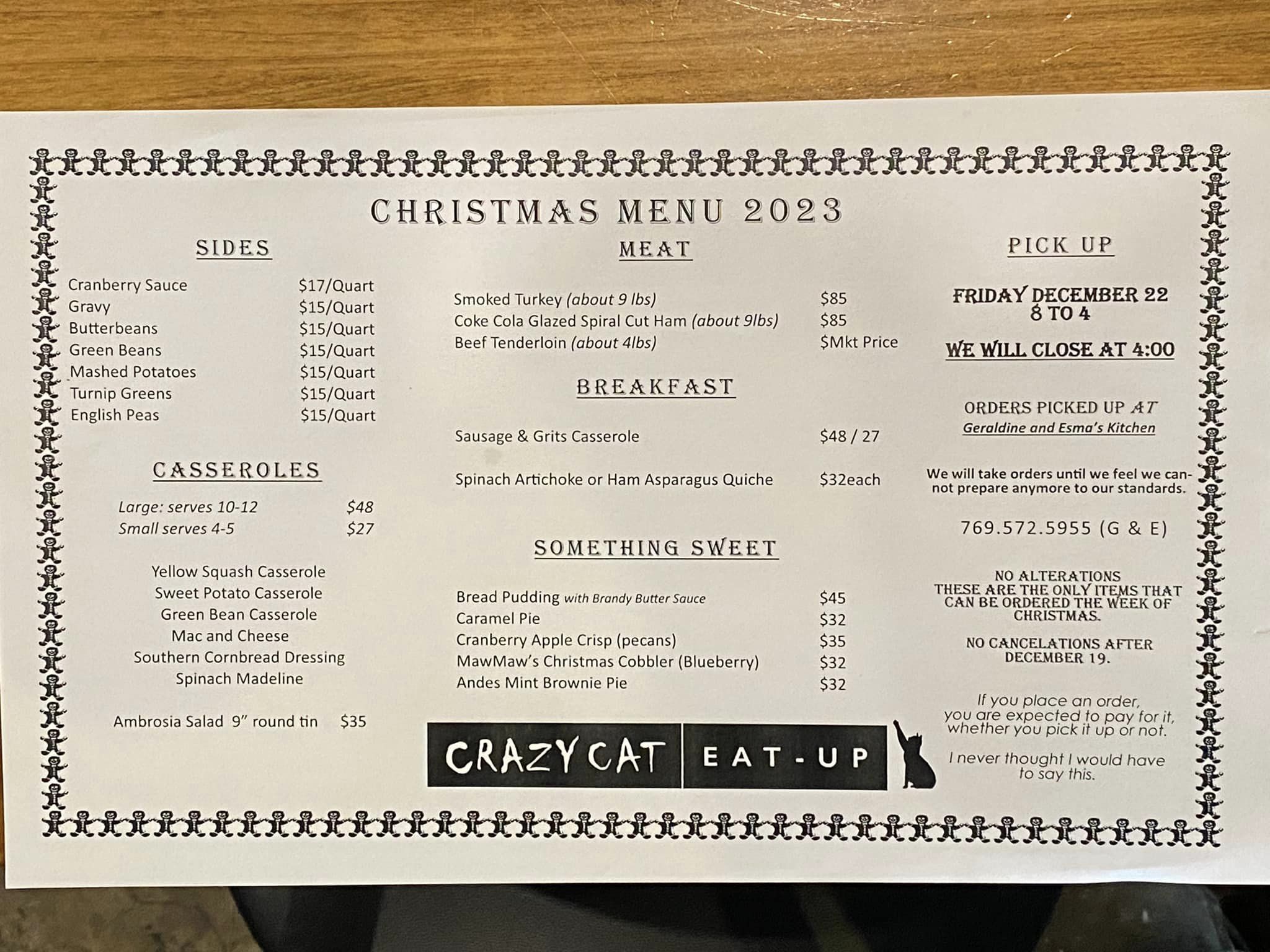 CHRISTMAS MENU 2023

SIDES

Cranberry Sauce $17/Quart
Gravy $15/Quart
Butterbeans $15/Quart
Green Beans $15/Quart
Mashed Potatoes $15/Quart
Turnip Greens $15/Quart
English Peas $15/Quart

CASSEROLES

Large: serves 10-12 $48
Small serves 4-5 $27

Yellow Squash Casserole
Sweet Potato Casserole
Green Bean Casserole
Mac and Cheese
Southern Cornbread Dressing
Spinach Madeline

Ambrosia Salad 9" round tin $35

MEAT

Smoked Turkey (about 9 lbs) $85
Coke Cola Glazed Spiral Cut Ham (about 9lbs) $85
Beef Tenderloin (about 4lbs) $Mkt Price

BREAKFAST

Sausage & Grits Casserole $48 / 27

Spinach Artichoke or Ham Asparagus Quiche $32each

SOMETHING SWEET

Bread Pudding with Brandy Butter Sauce $45
Caramel Pie $32
Cranberry Apple Crisp (pecans) $35
MawMaw's Christmas Cobbler (Blueberry) $32
Andes Mint Brownie Pie $32

CRAZY CAT EAT-UP

PICK UP

FRIDAY DECEMBER 22
8 TO 4

WE WILL CLOSE AT 4:00

ORDERS PICKED UP AT
Geraldine and Esma's Kitchen

We will take orders until we feel we cannot prepare anymore to our standards.

769.572.5955 (G & E)

NO ALTERATIONS
THESE ARE THE ONLY ITEMS THAT CAN BE ORDERED THE WEEK OF CHRISTMAS.

NO CANCELATIONS AFTER DECEMBER 19.

If you place an order, you are expected to pay for it, whether you pick it up or not.

I never thought I would have to say this.